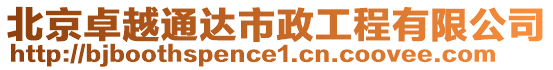 北京卓越通达市政工程有限公司
http://bjboothspence1.cn.coovee.com